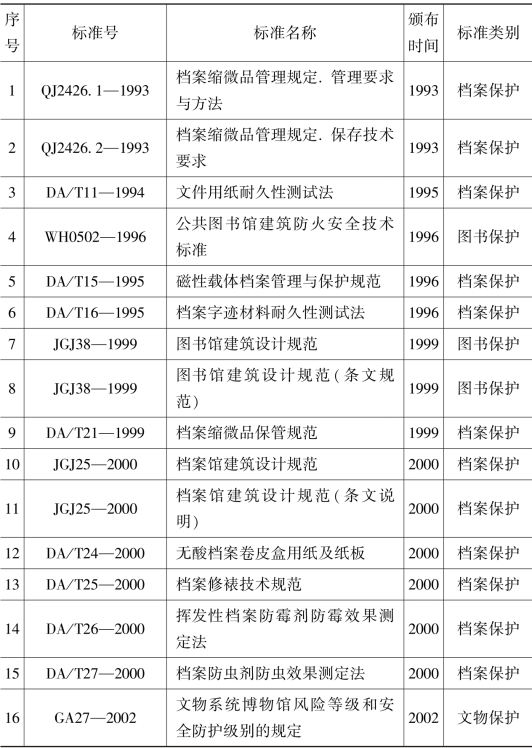 | 序号 | 标准号 | 标准名称 | 颁布时间 | 标准类别 |
|---|---|---|---|---|
| 1 | QJ2426. 1—1993 | 档案缩微品管理规定. 管理要求与方法 | 1993 | 档案保护 |
| 2 | QJ2426. 2—1993 | 档案缩微品管理规定. 保存技术要求 | 1993 | 档案保护 |
| 3 | DA/T11—1994 | 文件用纸耐久性测试法 | 1995 | 档案保护 |
| 4 | WH0502—1996 | 公共图书馆建筑防火安全技术标准 | 1996 | 图书保护 |
| 5 | DA/T15—1995 | 磁性载体档案管理与保护规范 | 1996 | 档案保护 |
| 6 | DA/T16—1995 | 档案字迹材料耐久性测试法 | 1996 | 档案保护 |
| 7 | JGJ38—1999 | 图书馆建筑设计规范 | 1999 | 图书保护 |
| 8 | JGJ38—1999 | 图书馆建筑设计规范(条文规范) | 1999 | 图书保护 |
| 9 | DA/T21—1999 | 档案缩微品保管规范 | 1999 | 档案保护 |
| 10 | JGJ25—2000 | 档案馆建筑设计规范 | 2000 | 档案保护 |
| 11 | JGJ25—2000 | 档案馆建筑设计规范(条文说明) | 2000 | 档案保护 |
| 12 | DA/T24—2000 | 无酸档案卷皮盒用纸及纸板 | 2000 | 档案保护 |
| 13 | DA/T25—2000 | 档案修裱技术规范 | 2000 | 档案保护 |
| 14 | DA/T26—2000 | 挥发性档案防霉剂防霉效果测定法 | 2000 | 档案保护 |
| 15 | DA/T27—2000 | 档案防虫剂防虫效果测定法 | 2000 | 档案保护 |
| 16 | GA27—2002 | 文物系统博物馆风险等级和安全防护级别的规定 | 2002 | 文物保护 |